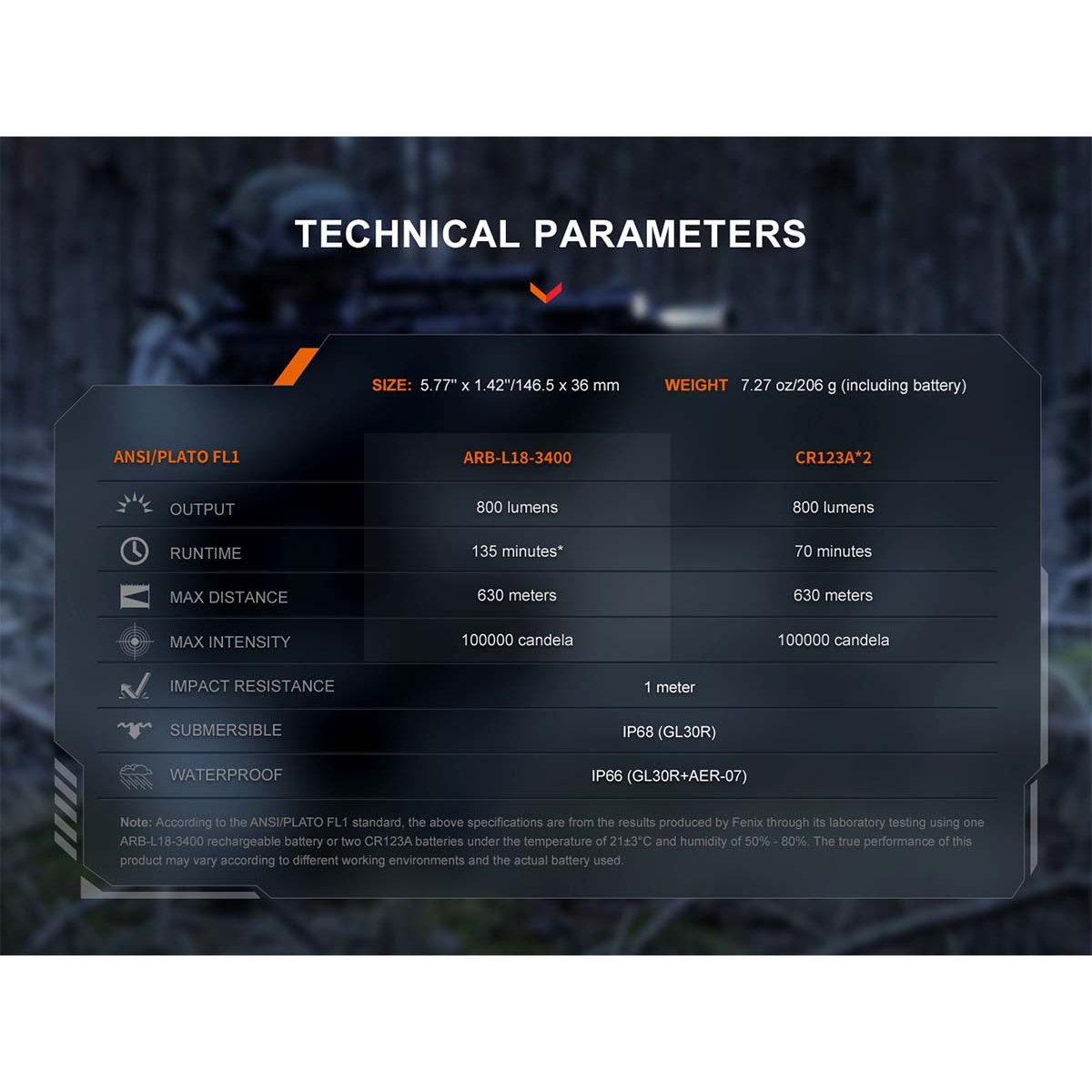 TECHNICAL PARAMETERS

SIZE: 5.77" x 1.42"/146.5 x 36 mm WEIGHT 7.27 oz/206 g (including battery)

| ANSI/PLATO FL1 | ARB-L18-3400 | CR123A*2 |
|---|---|---|
| OUTPUT | 800 lumens | 800 lumens |
| RUNTIME | 135 minutes* | 70 minutes |
| MAX DISTANCE | 630 meters | 630 meters |
| MAX INTENSITY | 100000 candela | 100000 candela |
| IMPACT RESISTANCE | 1 meter | |
| SUBMERSIBLE | IP68 (GL30R) | |
| WATERPROOF | IP66 (GL30R+AER-07) | |

Note: According to the ANSI/PLATO FL1 standard, the above specifications are from the results produced by Fenix through its laboratory testing using one ARB-L18-3400 rechargeable battery or two CR123A batteries under the temperature of 21±3°C and humidity of 50% - 80%. The true performance of this product may vary according to different working environments and the actual battery used.